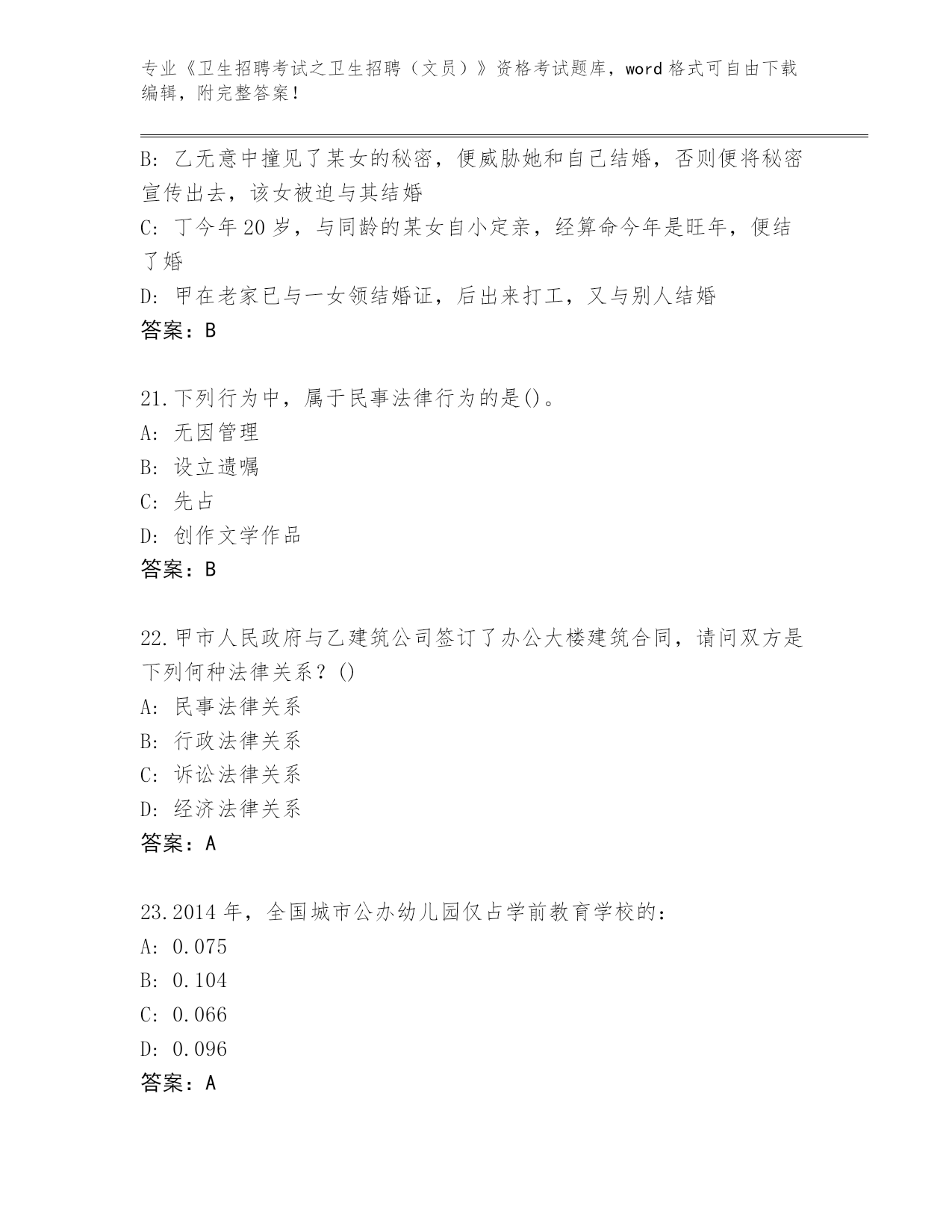 专业《卫生招聘考试之卫生招聘（文员）》资格考试题库，word 格式可自由下载编辑，附完整答案！

B: 乙无意中撞见了某女的秘密，便威胁她和自己结婚，否则便将秘密宣传出去，该女被迫与其结婚
C: 丁今年 20 岁，与同龄的某女自小定亲，经算命今年是旺年，便结了婚
D: 甲在老家已与一女领结婚证，后出来打工，又与别人结婚
答案：B

21.下列行为中，属于民事法律行为的是()。
A: 无因管理
B: 设立遗嘱
C: 先占
D: 创作文学作品
答案：B

22.甲市人民政府与乙建筑公司签订了办公大楼建筑合同，请问双方是下列何种法律关系？()
A: 民事法律关系
B: 行政法律关系
C: 诉讼法律关系
D: 经济法律关系
答案：A

23.2014 年，全国城市公办幼儿园仅占学前教育学校的：
A: 0.075
B: 0.104
C: 0.066
D: 0.096
答案：A